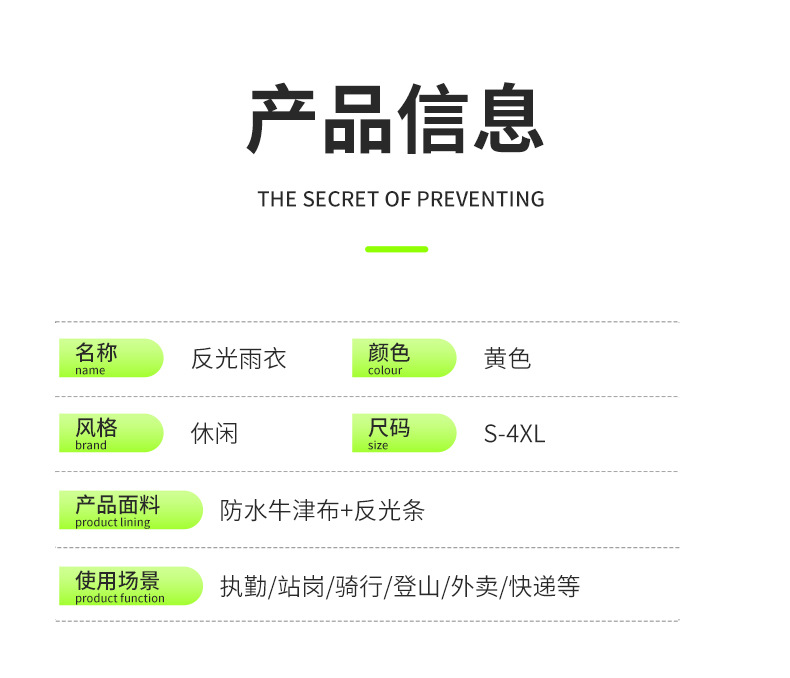 产品信息

THE SECRET OF PREVENTING

名称
name
反光雨衣

颜色
colour
黄色

风格
brand
休闲

尺码
size
S-4XL

产品面料
product lining
防水牛津布+反光条

使用场景
product function
执勤/站岗/骑行/登山/外卖/快递等